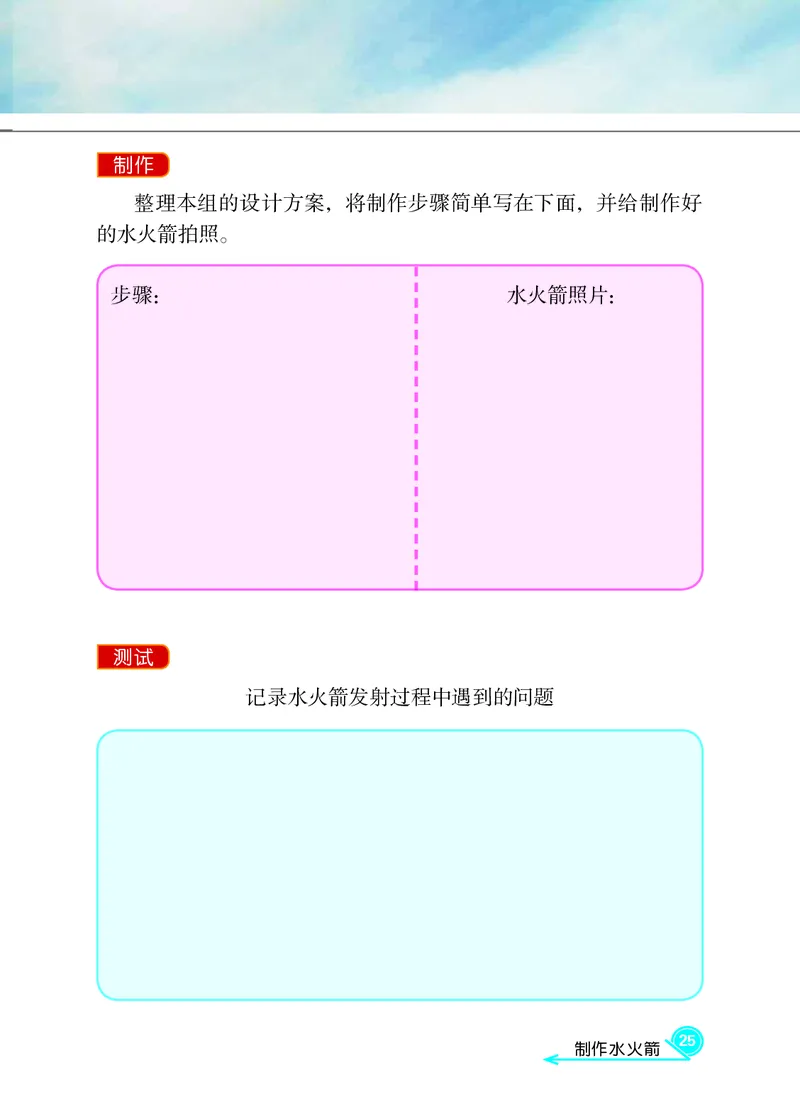 制作

整理本组的设计方案，将制作步骤简单写在下面，并给制作好的水火箭拍照。

步骤：

水火箭照片：

测试

记录水火箭发射过程中遇到的问题

制作水火箭 25